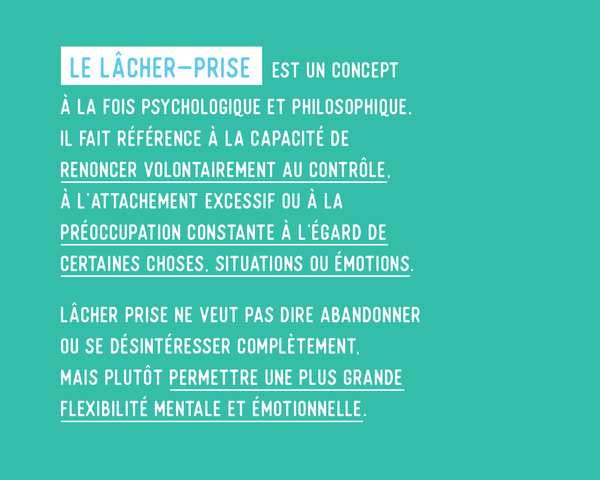 LE LÂCHER-PRISE EST UN CONCEPT À LA FOIS PSYCHOLOGIQUE ET PHILOSOPHIQUE. IL FAIT RÉFÉRENCE À LA CAPACITÉ DE RENONCER VOLONTAIREMENT AU CONTRÔLE, À L'ATTACHEMENT EXCESSIF OU À LA PRÉOCCUPATION CONSTANTE À L'ÉGARD DE CERTAINES CHOSES, SITUATIONS OU ÉMOTIONS.

LÂCHER PRISE NE VEUT PAS DIRE ABANDONNER OU SE DÉSINTÉRESSER COMPLÈTEMENT, MAIS PLUTÔT PERMETTRE UNE PLUS GRANDE FLEXIBILITÉ MENTALE ET ÉMOTIONNELLE.